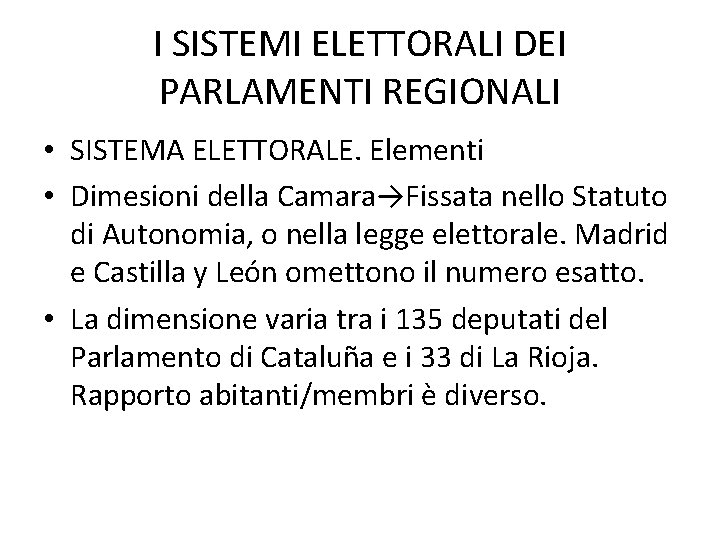 I SISTEMI ELETTORALI DEI PARLAMENTI REGIONALI

• SISTEMA ELETTORALE. Elementi
• Dimesioni della Camara→Fissata nello Statuto di Autonomia, o nella legge elettorale. Madrid e Castilla y León omettono il numero esatto.
• La dimensione varia tra i 135 deputati del Parlamento di Cataluña e i 33 di La Rioja. Rapporto abitanti/membri è diverso.